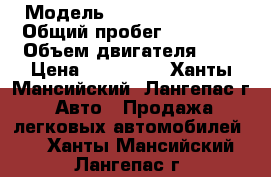 Модель
Общий пробег
Объем двигателя
Цена Ханты Мансийский Лангепас г Авто Продажа легковых автомобилей Ханты Мансийский Лангепас г